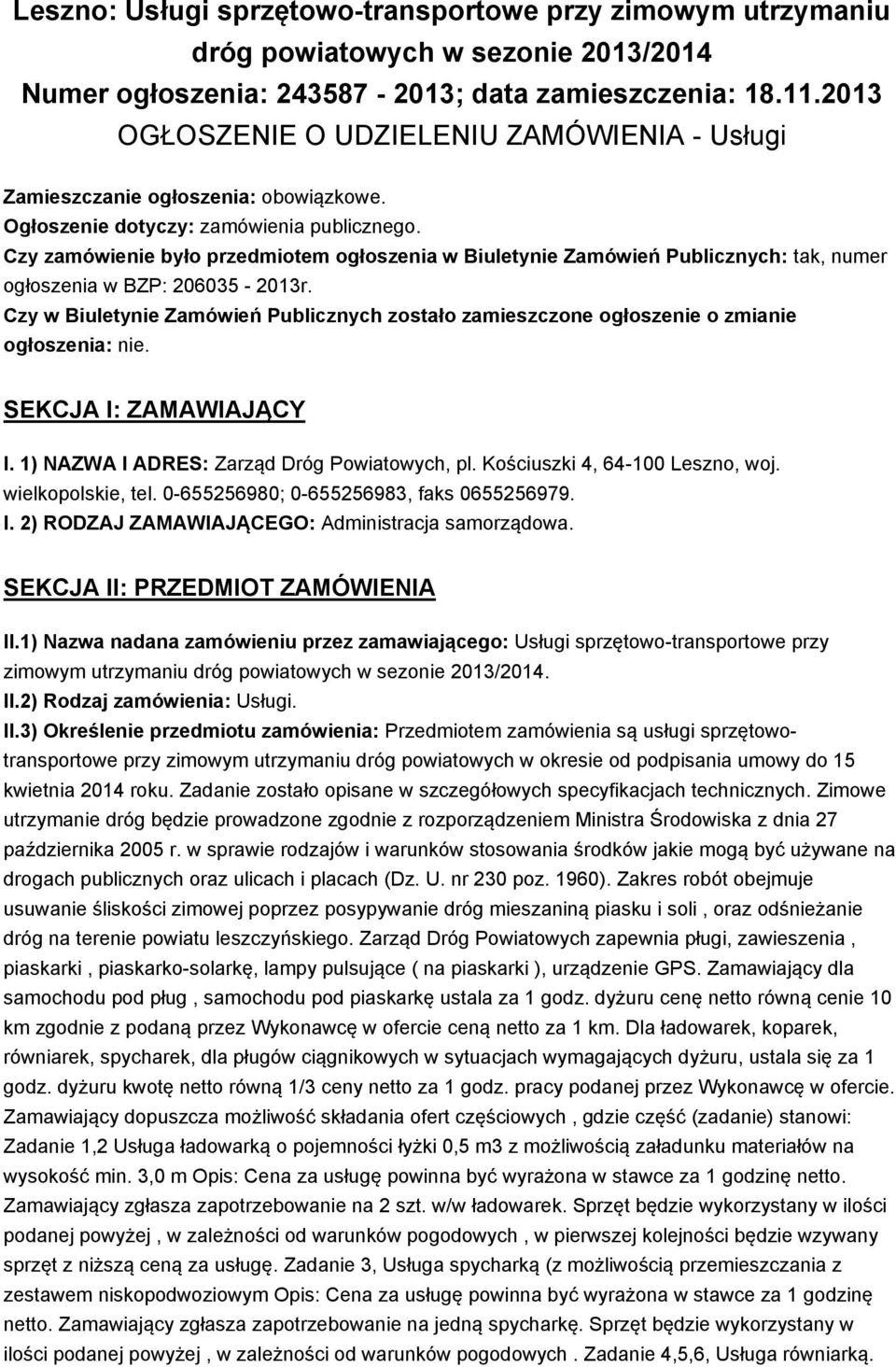 Leszno: Usługi sprzętowo-transportowe przy zimowym utrzymaniu dróg powiatowych w sezonie 2013/2014
Numer ogłoszenia: 243587 - 2013; data zamieszczenia: 18.11.2013
OGŁOSZENIE O UDZIELENIU ZAMÓWIENIA - Usługi

Zamieszczanie ogłoszenia: obowiązkowe.
Ogłoszenie dotyczy: zamówienia publicznego.
Czy zamówienie było przedmiotem ogłoszenia w Biuletynie Zamówień Publicznych: tak, numer ogłoszenia w BZP: 206035 - 2013r.
Czy w Biuletynie Zamówień Publicznych zostało zamieszczone ogłoszenie o zmianie ogłoszenia: nie.

SEKCJA I: ZAMAWIAJĄCY

I. 1) NAZWA I ADRES: Zarząd Dróg Powiatowych, pl. Kościuszki 4, 64-100 Leszno, woj. wielkopolskie, tel. 0-655256980; 0-655256983, faks 0655256979.
I. 2) RODZAJ ZAMAWIAJĄCEGO: Administracja samorządowa.

SEKCJA II: PRZEDMIOT ZAMÓWIENIA

II.1) Nazwa nadana zamówieniu przez zamawiającego: Usługi sprzętowo-transportowe przy zimowym utrzymaniu dróg powiatowych w sezonie 2013/2014.
II.2) Rodzaj zamówienia: Usługi.
II.3) Określenie przedmiotu zamówienia: Przedmiotem zamówienia są usługi sprzętowo-transportowe przy zimowym utrzymaniu dróg powiatowych w okresie od podpisania umowy do 15 kwietnia 2014 roku. Zadanie zostało opisane w szczegółowych specyfikacjach technicznych. Zimowe utrzymanie dróg będzie prowadzone zgodnie z rozporządzeniem Ministra Środowiska z dnia 27 października 2005 r. w sprawie rodzajów i warunków stosowania środków jakie mogą być używane na drogach publicznych oraz ulicach i placach (Dz. U. nr 230 poz. 1960). Zakres robót obejmuje usuwanie śliskości zimowej poprzez posypywanie dróg mieszaniną piasku i soli , oraz odśnieżanie dróg na terenie powiatu leszczyńskiego. Zarząd Dróg Powiatowych zapewnia pługi, zawieszenia , piaskarki , piaskarko-solarkę, lampy pulsujące ( na piaskarki ), urządzenie GPS. Zamawiający dla samochodu pod pług , samochodu pod piaskarkę ustala za 1 godz. dyżuru cenę netto równą cenie 10 km zgodnie z podaną przez Wykonawcę w ofercie ceną netto za 1 km. Dla ładowarek, koparek, równiarek, spycharek, dla pługów ciągnikowych w sytuacjach wymagających dyżuru, ustala się za 1 godz. dyżuru kwotę netto równą 1/3 ceny netto za 1 godz. pracy podanej przez Wykonawcę w ofercie. Zamawiający dopuszcza możliwość składania ofert częściowych , gdzie część (zadanie) stanowi: Zadanie 1,2 Usługa ładowarką o pojemności łyżki 0,5 m3 z możliwością załadunku materiałów na wysokość min. 3,0 m Opis: Cena za usługę powinna być wyrażona w stawce za 1 godzinę netto. Zamawiający zgłasza zapotrzebowanie na 2 szt. w/w ładowarek. Sprzęt będzie wykorzystany w ilości podanej powyżej , w zależności od warunków pogodowych , w pierwszej kolejności będzie wzywany sprzęt z niższą ceną za usługę. Zadanie 3, Usługa spycharką (z możliwością przemieszczania z zestawem niskopodwoziowym Opis: Cena za usługę powinna być wyrażona w stawce za 1 godzinę netto. Zamawiający zgłasza zapotrzebowanie na jedną spycharkę. Sprzęt będzie wykorzystany w ilości podanej powyżej , w zależności od warunków pogodowych . Zadanie 4,5,6, Usługa równiarką.